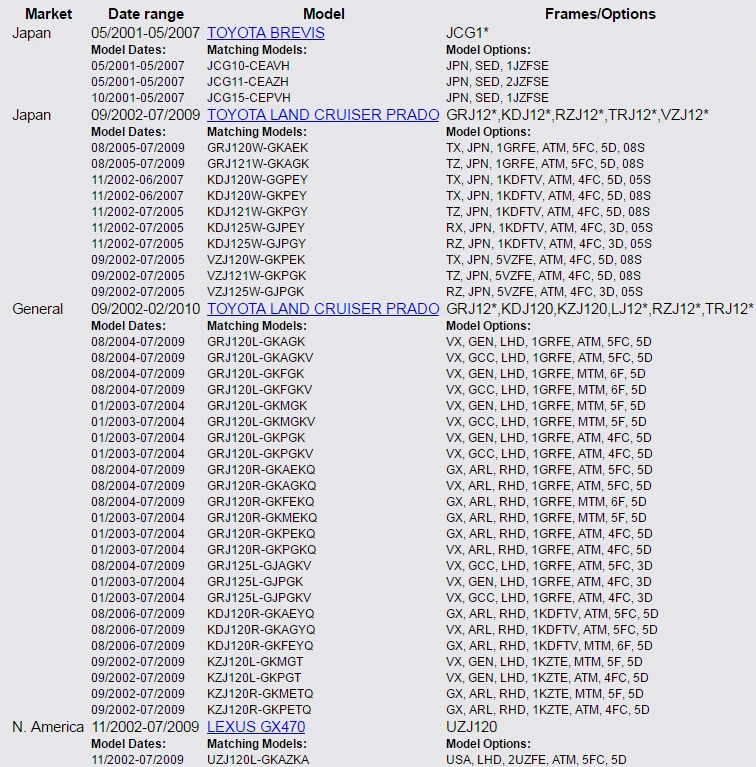 | Market | Date range | Model | Frames/Options |
|---|---|---|---|
| Japan | 05/2001-05/2007 | TOYOTA BREVIS | JCG1* |
| | Model Dates: | Matching Models: | Model Options: |
| | 05/2001-05/2007 | JCG10-CEAVH | JPN, SED, 1JZFSE |
| | 05/2001-05/2007 | JCG11-CEAZH | JPN, SED, 2JZFSE |
| | 10/2001-05/2007 | JCG15-CEPVH | JPN, SED, 1JZFSE |
| Japan | 09/2002-07/2009 | TOYOTA LAND CRUISER PRADO | GRJ12*,KDJ12*,RZJ12*,TRJ12*,VZJ12* |
| | Model Dates: | Matching Models: | Model Options: |
| | 08/2005-07/2009 | GRJ120W-GKAEK | TX, JPN, 1GRFE, ATM, 5FC, 5D, 08S |
| | 08/2005-07/2009 | GRJ121W-GKAGK | TZ, JPN, 1GRFE, ATM, 5FC, 5D, 08S |
| | 11/2002-06/2007 | KDJ120W-GGPEY | TX, JPN, 1KDFTV, ATM, 4FC, 5D, 05S |
| | 11/2002-06/2007 | KDJ120W-GKPEY | TX, JPN, 1KDFTV, ATM, 4FC, 5D, 08S |
| | 11/2002-07/2005 | KDJ121W-GKPGY | TZ, JPN, 1KDFTV, ATM, 4FC, 5D, 08S |
| | 11/2002-07/2005 | KDJ125W-GJPEY | RX, JPN, 1KDFTV, ATM, 4FC, 3D, 05S |
| | 11/2002-07/2005 | KDJ125W-GJPGY | RZ, JPN, 1KDFTV, ATM, 4FC, 3D, 05S |
| | 09/2002-07/2005 | VZJ120W-GKPEK | TX, JPN, 5VZFE, ATM, 4FC, 5D, 08S |
| | 09/2002-07/2005 | VZJ121W-GKPGK | TZ, JPN, 5VZFE, ATM, 4FC, 5D, 08S |
| | 09/2002-07/2005 | VZJ125W-GJPGK | RZ, JPN, 5VZFE, ATM, 4FC, 3D, 05S |
| General | 09/2002-02/2010 | TOYOTA LAND CRUISER PRADO | GRJ12*,KDJ120,KZJ120,LJ12*,RZJ12*,TRJ12* |
| | Model Dates: | Matching Models: | Model Options: |
| | 08/2004-07/2009 | GRJ120L-GKAGK | VX, GEN, LHD, 1GRFE, ATM, 5FC, 5D |
| | 08/2004-07/2009 | GRJ120L-GKAGKV | VX, GCC, LHD, 1GRFE, ATM, 5FC, 5D |
| | 08/2004-07/2009 | GRJ120L-GKFGK | VX, GEN, LHD, 1GRFE, MTM, 6F, 5D |
| | 08/2004-07/2009 | GRJ120L-GKFGKV | VX, GCC, LHD, 1GRFE, MTM, 6F, 5D |
| | 01/2003-07/2004 | GRJ120L-GKMGK | VX, GEN, LHD, 1GRFE, MTM, 5F, 5D |
| | 01/2003-07/2004 | GRJ120L-GKMGKV | VX, GCC, LHD, 1GRFE, MTM, 5F, 5D |
| | 01/2003-07/2004 | GRJ120L-GKPGK | VX, GEN, LHD, 1GRFE, ATM, 4FC, 5D |
| | 01/2003-07/2004 | GRJ120L-GKPGKV | VX, GCC, LHD, 1GRFE, ATM, 4FC, 5D |
| | 08/2004-07/2009 | GRJ120R-GKAEKQ | GX, ARL, RHD, 1GRFE, ATM, 5FC, 5D |
| | 08/2004-07/2009 | GRJ120R-GKAGKQ | VX, ARL, RHD, 1GRFE, ATM, 5FC, 5D |
| | 08/2004-07/2009 | GRJ120R-GKFEKQ | GX, ARL, RHD, 1GRFE, MTM, 6F, 5D |
| | 01/2003-07/2004 | GRJ120R-GKMEKQ | GX, ARL, RHD, 1GRFE, MTM, 5F, 5D |
| | 01/2003-07/2004 | GRJ120R-GKPEKQ | GX, ARL, RHD, 1GRFE, ATM, 4FC, 5D |
| | 01/2003-07/2004 | GRJ120R-GKPGKQ | VX, ARL, RHD, 1GRFE, ATM, 4FC, 5D |
| | 08/2004-07/2009 | GRJ125L-GJAGKV | VX, GCC, LHD, 1GRFE, ATM, 5FC, 3D |
| | 01/2003-07/2004 | GRJ125L-GJPGK | VX, GEN, LHD, 1GRFE, ATM, 4FC, 3D |
| | 01/2003-07/2004 | GRJ125L-GJPGKV | VX, GCC, LHD, 1GRFE, ATM, 4FC, 3D |
| | 08/2006-07/2009 | KDJ120R-GKAEYQ | GX, ARL, RHD, 1KDFTV, ATM, 5FC, 5D |
| | 08/2006-07/2009 | KDJ120R-GKAGYQ | VX, ARL, RHD, 1KDFTV, ATM, 5FC, 5D |
| | 08/2006-07/2009 | KDJ120R-GKFEYQ | GX, ARL, RHD, 1KDFTV, MTM, 6F, 5D |
| | 09/2002-07/2009 | KZJ120L-GKMGT | VX, GEN, LHD, 1KZTE, MTM, 5F, 5D |
| | 09/2002-07/2009 | KZJ120L-GKPGT | VX, GEN, LHD, 1KZTE, ATM, 4FC, 5D |
| | 09/2002-07/2009 | KZJ120R-GKMETQ | GX, ARL, RHD, 1KZTE, MTM, 5F, 5D |
| | 09/2002-07/2009 | KZJ120R-GKPETQ | GX, ARL, RHD, 1KZTE, ATM, 4FC, 5D |
| N. America | 11/2002-07/2009 | LEXUS GX470 | UZJ120 |
| | Model Dates: | Matching Models: | Model Options: |
| | 11/2002-07/2009 | UZJ120L-GKAZKA | USA, LHD, 2UZFE, ATM, 5FC, 5D |